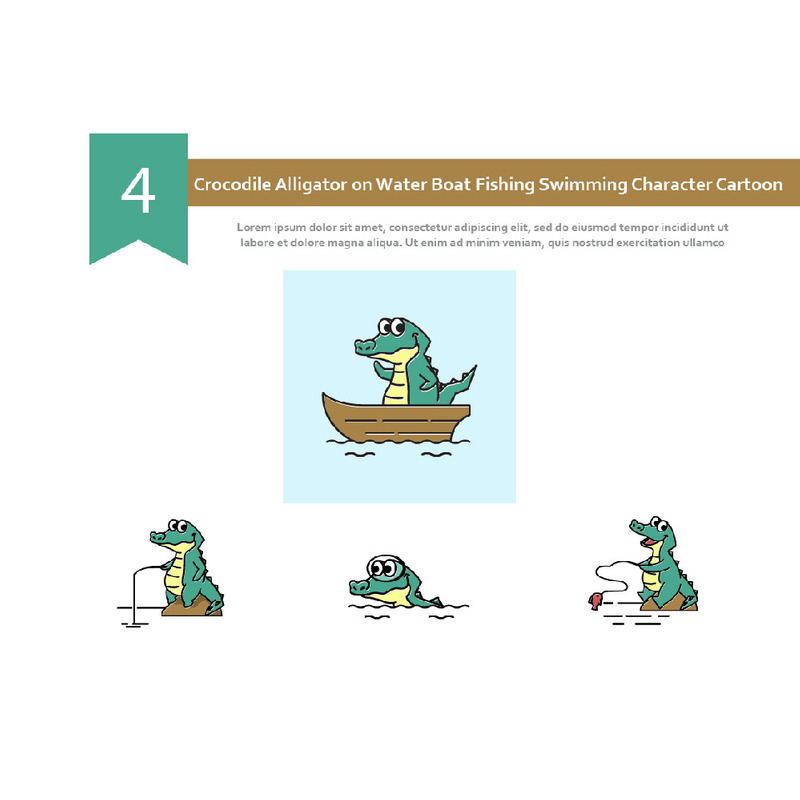 4

Crocodile Alligator on Water Boat Fishing Swimming Character Cartoon

Lorem ipsum dolor sit amet, consectetur adipiscing elit, sed do eiusmod tempor incididunt ut labore et dolore magna aliqua. Ut enim ad minim veniam, quis nostrud exercitation ullamco